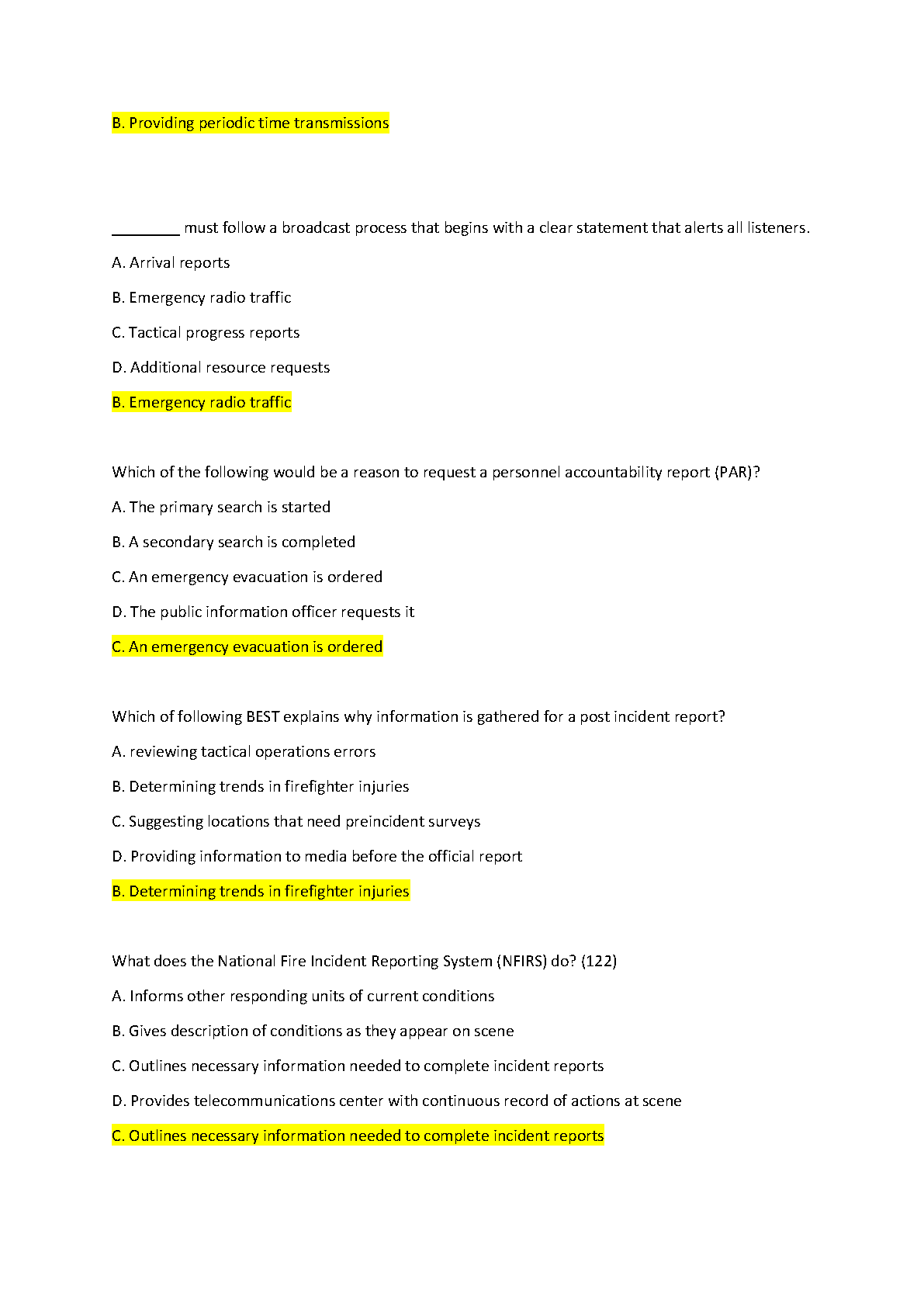 B. Providing periodic time transmissions

________ must follow a broadcast process that begins with a clear statement that alerts all listeners.

A. Arrival reports

B. Emergency radio traffic

C. Tactical progress reports

D. Additional resource requests

B. Emergency radio traffic

Which of the following would be a reason to request a personnel accountability report (PAR)?

A. The primary search is started

B. A secondary search is completed

C. An emergency evacuation is ordered

D. The public information officer requests it

C. An emergency evacuation is ordered

Which of following BEST explains why information is gathered for a post incident report?

A. reviewing tactical operations errors

B. Determining trends in firefighter injuries

C. Suggesting locations that need preincident surveys

D. Providing information to media before the official report

B. Determining trends in firefighter injuries

What does the National Fire Incident Reporting System (NFIRS) do? (122)

A. Informs other responding units of current conditions

B. Gives description of conditions as they appear on scene

C. Outlines necessary information needed to complete incident reports

D. Provides telecommunications center with continuous record of actions at scene

C. Outlines necessary information needed to complete incident reports